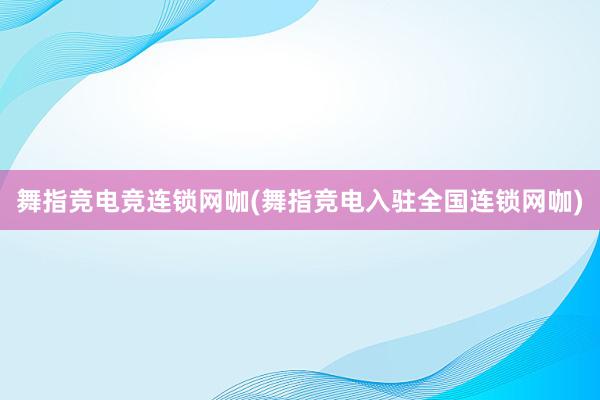 舞指竞电竞连锁网咖(舞指竞电入驻全国连锁网咖)